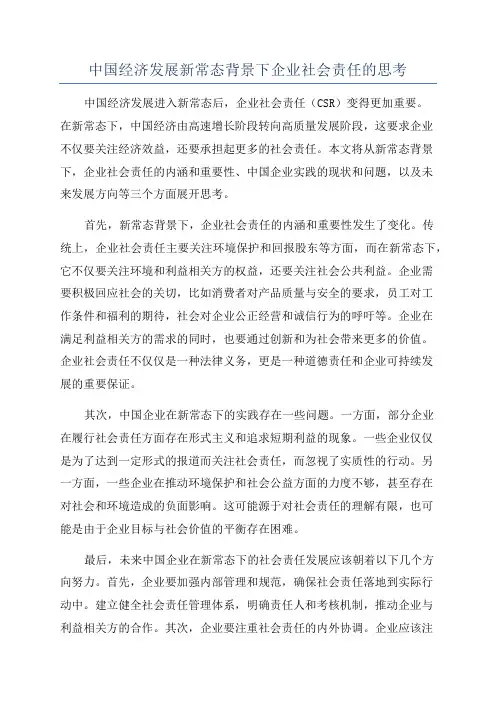 中国经济发展新常态背景下企业社会责任的思考

中国经济发展进入新常态后，企业社会责任（CSR）变得更加重要。在新常态下，中国经济由高速增长阶段转向高质量发展阶段，这要求企业不仅要关注经济效益，还要承担起更多的社会责任。本文将从新常态背景下，企业社会责任的内涵和重要性、中国企业实践的现状和问题，以及未来发展方向等三个方面展开思考。

首先，新常态背景下，企业社会责任的内涵和重要性发生了变化。传统上，企业社会责任主要关注环境保护和回报股东等方面，而在新常态下，它不仅要关注环境和利益相关方的权益，还要关注社会公共利益。企业需要积极回应社会的关切，比如消费者对产品质量与安全的要求，员工对工作条件和福利的期待，社会对企业公正经营和诚信行为的呼吁等。企业在满足利益相关方的需求的同时，也要通过创新和为社会带来更多的价值。企业社会责任不仅仅是一种法律义务，更是一种道德责任和企业可持续发展的重要保证。

其次，中国企业在新常态下的实践存在一些问题。一方面，部分企业在履行社会责任方面存在形式主义和追求短期利益的现象。一些企业仅仅是为了达到一定形式的报道而关注社会责任，而忽视了实质性的行动。另一方面，一些企业在推动环境保护和社会公益方面的力度不够，甚至存在对社会和环境造成的负面影响。这可能源于对社会责任的理解有限，也可能是由于企业目标与社会价值的平衡存在困难。

最后，未来中国企业在新常态下的社会责任发展应该朝着以下几个方向努力。首先，企业要加强内部管理和规范，确保社会责任落地到实际行动中。建立健全社会责任管理体系，明确责任人和考核机制，推动企业与利益相关方的合作。其次，企业要注重社会责任的内外协调。企业应该注